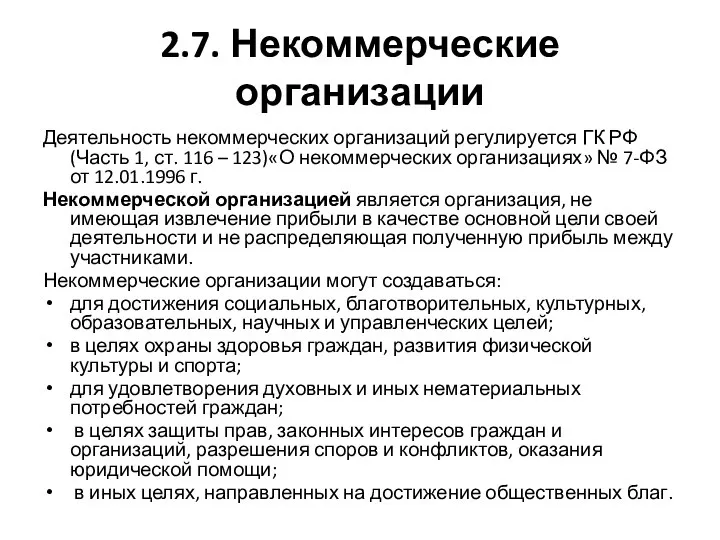 2.7. Некоммерческие организации

Деятельность некоммерческих организаций регулируется ГК РФ (Часть 1, ст. 116 – 123)«О некоммерческих организациях» № 7-ФЗ от 12.01.1996 г.

Некоммерческой организацией является организация, не имеющая извлечение прибыли в качестве основной цели своей деятельности и не распределяющая полученную прибыль между участниками.

Некоммерческие организации могут создаваться:

• для достижения социальных, благотворительных, культурных, образовательных, научных и управленческих целей;
• в целях охраны здоровья граждан, развития физической культуры и спорта;
• для удовлетворения духовных и иных нематериальных потребностей граждан;
• в целях защиты прав, законных интересов граждан и организаций, разрешения споров и конфликтов, оказания юридической помощи;
• в иных целях, направленных на достижение общественных благ.